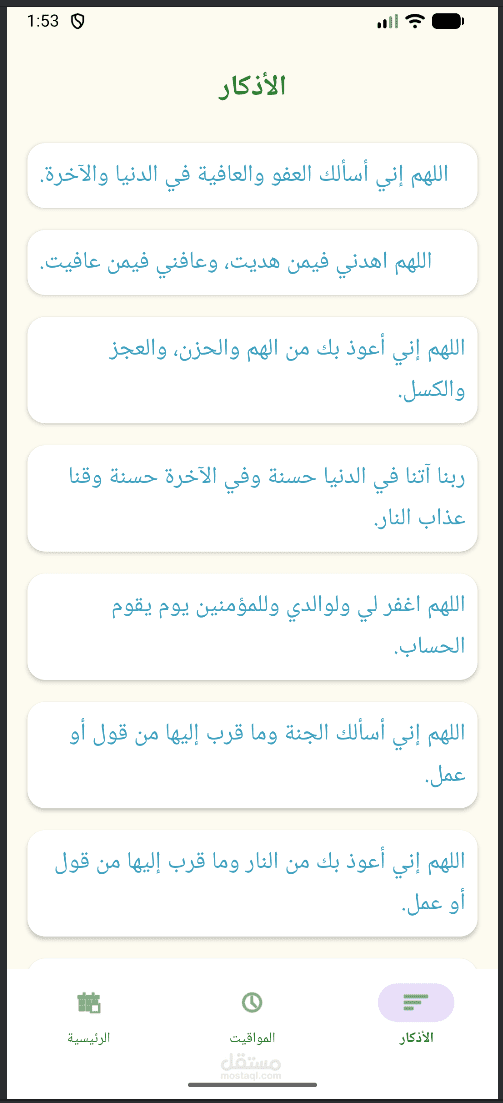 1:53

الأذكار

اللهم إني أسألك العفو والعافية في الدنيا والآخرة.

اللهم اهدني فيمن هديت، وعافني فيمن عافيت.

اللهم إني أعوذ بك من الهم والحزن، والعجز والكسل.

ربنا آتنا في الدنيا حسنة وفي الآخرة حسنة وقنا عذاب النار.

اللهم اغفر لي ولوالدي وللمؤمنين يوم يقوم الحساب.

اللهم إني أسألك الجنة وما قرب إليها من قول أو عمل.

اللهم إني أعوذ بك من النار وما قرب إليها من قول أو عمل.

الرئيسية
المواقيت
الأذكار

مستقل
mostaql.com